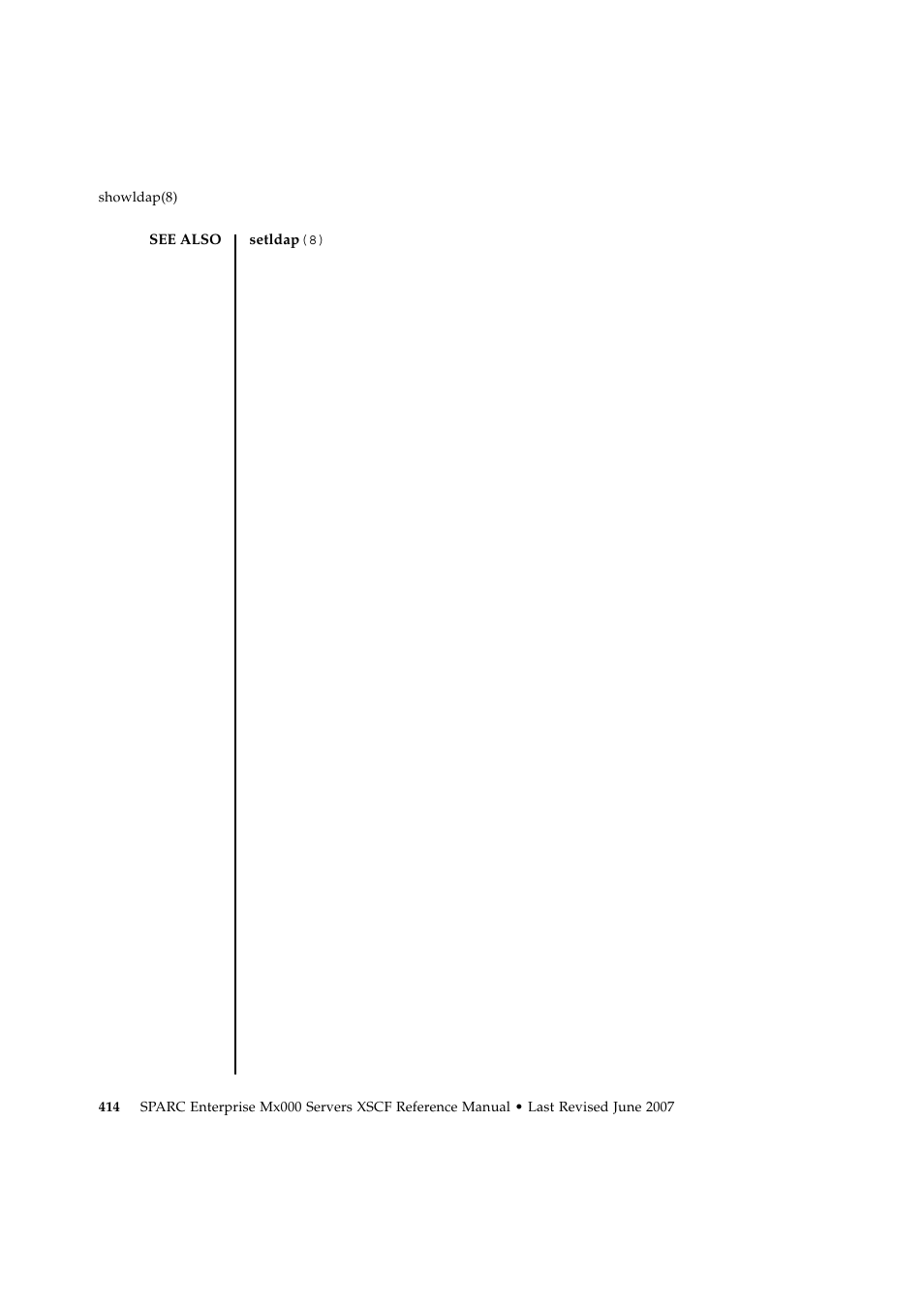 showldap(8)

SEE ALSO setldap(8)

414 SPARC Enterprise Mx000 Servers XSCF Reference Manual • Last Revised June 2007